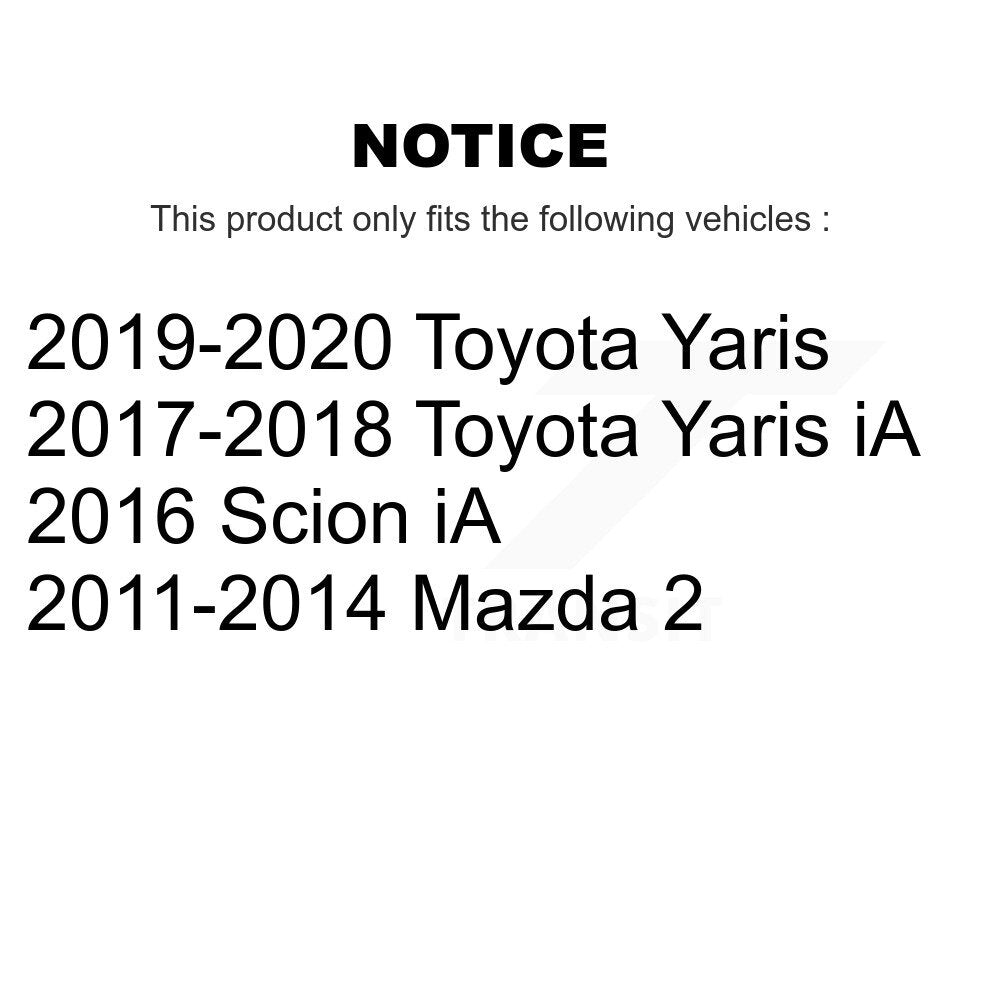 NOTICE

This product only fits the following vehicles :

2019-2020 Toyota Yaris
2017-2018 Toyota Yaris iA
2016 Scion iA
2011-2014 Mazda 2